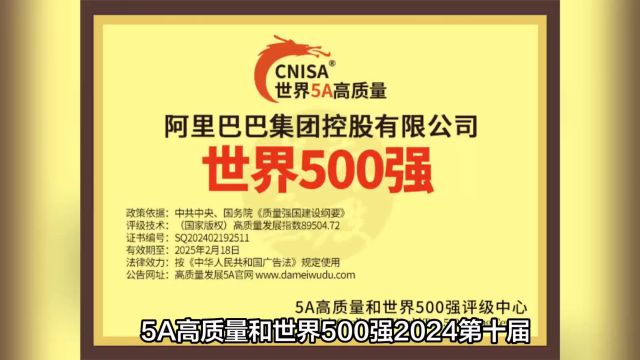 CNISA®
世界5A高质量

阿里巴巴集团控股有限公司
世界500强

政策依据：中共中央、国务院《质量强国建设纲要》
评级技术：（国家版权）高质量发展指数89504.72
证书编号：SQ202402192511
有效期至：2025年2月18日
法律效力：按《中华人民共和国广告法》规定使用
公告网址：高质量发展5A官网 www.dameiwudu.com

5A高质量和世界500强评级中心

5A高质量和世界500强2024第十届